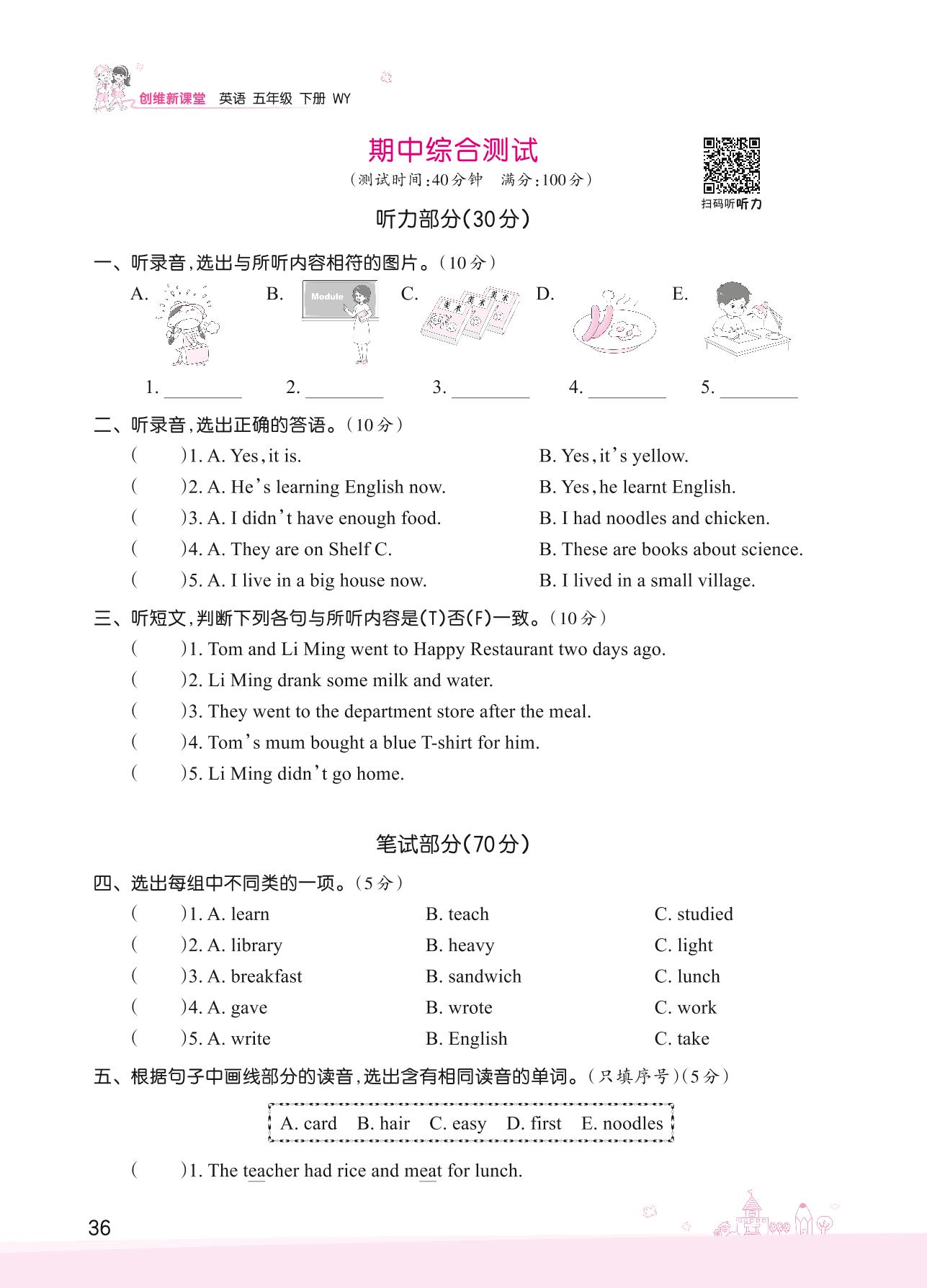 创维新课堂 英语 五年级 下册 WY

期中综合测试

(测试时间:40分钟 满分:100分)

扫码听听力

听力部分(30分)

一、听录音,选出与所听内容相符的图片。(10分)

A. B. Module C. 美术 美术 美术 D. E.

1. ________ 2. ________ 3. ________ 4. ________ 5. ________

二、听录音,选出正确的答语。(10分)

( )1. A. Yes, it is. B. Yes, it's yellow.

( )2. A. He's learning English now. B. Yes, he learnt English.

( )3. A. I didn't have enough food. B. I had noodles and chicken.

( )4. A. They are on Shelf C. B. These are books about science.

( )5. A. I live in a big house now. B. I lived in a small village.

三、听短文,判断下列各句与所听内容是(T)否(F)一致。(10分)

( )1. Tom and Li Ming went to Happy Restaurant two days ago.

( )2. Li Ming drank some milk and water.

( )3. They went to the department store after the meal.

( )4. Tom's mum bought a blue T-shirt for him.

( )5. Li Ming didn't go home.

笔试部分(70分)

四、选出每组中不同类的一项。(5分)

( )1. A. learn B. teach C. studied

( )2. A. library B. heavy C. light

( )3. A. breakfast B. sandwich C. lunch

( )4. A. gave B. wrote C. work

( )5. A. write B. English C. take

五、根据句子中画线部分的读音,选出含有相同读音的单词。(只填序号)(5分)

A. card B. hair C. easy D. first E. noodles

( )1. The teacher had rice and meat for lunch.

36